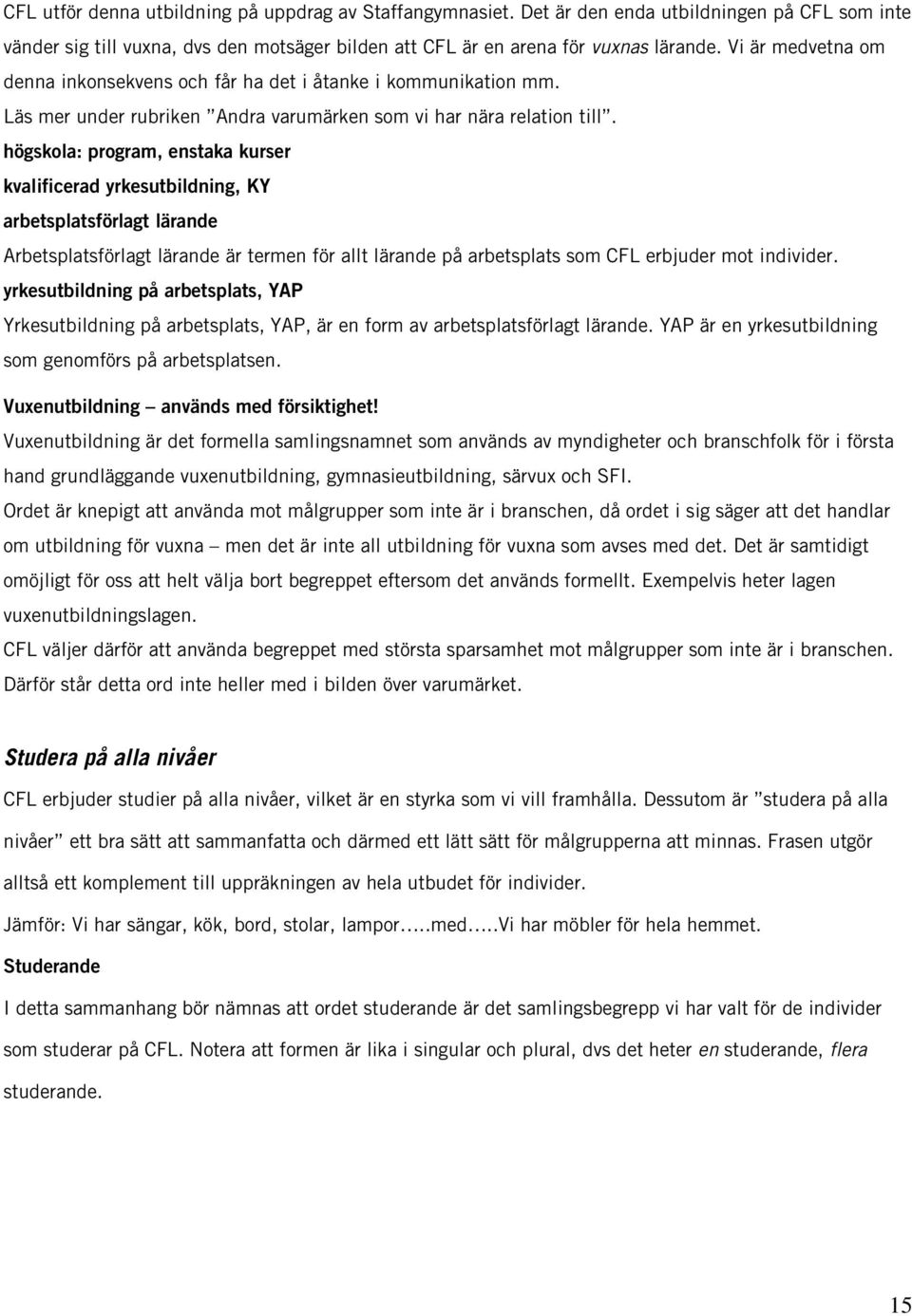 CFL utför denna utbildning på uppdrag av Staffangymnasiet. Det är den enda utbildningen på CFL som inte vänder sig till vuxna, dvs den motsäger bilden att CFL är en arena för vuxnas lärande. Vi är medvetna om denna inkonsekvens och får ha det i åtanke i kommunikation mm.

Läs mer under rubriken ”Andra varumärken som vi har nära relation till”.

högskola: program, enstaka kurser

kvalificerad yrkesutbildning, KY

arbetsplatsförlagt lärande

Arbetsplatsförlagt lärande är termen för allt lärande på arbetsplats som CFL erbjuder mot individer.

yrkesutbildning på arbetsplats, YAP

Yrkesutbildning på arbetsplats, YAP, är en form av arbetsplatsförlagt lärande. YAP är en yrkesutbildning som genomförs på arbetsplatsen.

Vuxenutbildning – används med försiktighet!

Vuxenutbildning är det formella samlingsnamnet som används av myndigheter och branschfolk för i första hand grundläggande vuxenutbildning, gymnasieutbildning, särvux och SFI.

Ordet är knepigt att använda mot målgrupper som inte är i branschen, då ordet i sig säger att det handlar om utbildning för vuxna – men det är inte all utbildning för vuxna som avses med det. Det är samtidigt omöjligt för oss att helt välja bort begreppet eftersom det används formellt. Exempelvis heter lagen vuxenutbildningslagen.

CFL väljer därför att använda begreppet med största sparsamhet mot målgrupper som inte är i branschen. Därför står detta ord inte heller med i bilden över varumärket.

Studera på alla nivåer

CFL erbjuder studier på alla nivåer, vilket är en styrka som vi vill framhålla. Dessutom är ”studera på alla nivåer” ett bra sätt att sammanfatta och därmed ett lätt sätt för målgrupperna att minnas. Frasen utgör alltså ett komplement till uppräkningen av hela utbudet för individer.

Jämför: Vi har sängar, kök, bord, stolar, lampor.....med.....Vi har möbler för hela hemmet.

Studerande

I detta sammanhang bör nämnas att ordet studerande är det samlingsbegrepp vi har valt för de individer som studerar på CFL. Notera att formen är lika i singular och plural, dvs det heter en studerande, flera studerande.

15